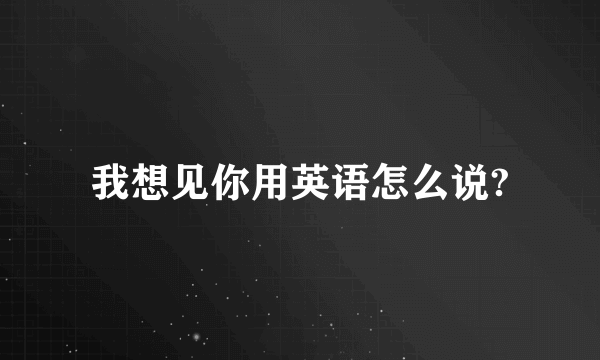 我想见你用英语怎么说?